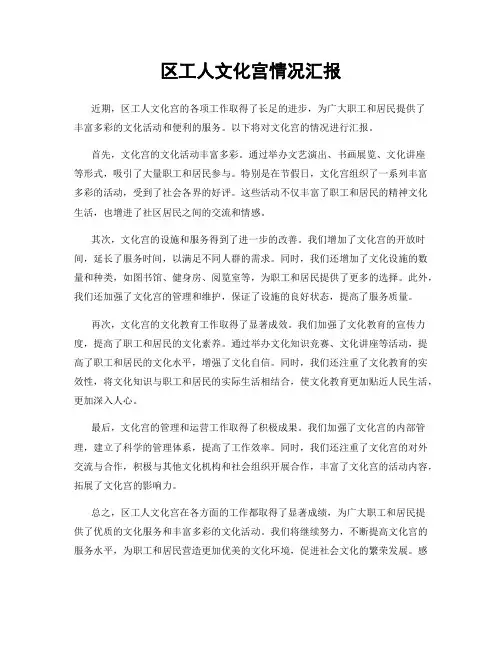 区工人文化宫情况汇报

近期，区工人文化宫的各项工作取得了长足的进步，为广大职工和居民提供了丰富多彩的文化活动和便利的服务。以下将对文化宫的情况进行汇报。

首先，文化宫的文化活动丰富多彩。通过举办文艺演出、书画展览、文化讲座等形式，吸引了大量职工和居民参与。特别是在节假日，文化宫组织了一系列丰富多彩的活动，受到了社会各界的好评。这些活动不仅丰富了职工和居民的精神文化生活，也增进了社区居民之间的交流和情感。

其次，文化宫的设施和服务得到了进一步的改善。我们增加了文化宫的开放时间，延长了服务时间，以满足不同人群的需求。同时，我们还增加了文化设施的数量和种类，如图书馆、健身房、阅览室等，为职工和居民提供了更多的选择。此外，我们还加强了文化宫的管理和维护，保证了设施的良好状态，提高了服务质量。

再次，文化宫的文化教育工作取得了显著成效。我们加强了文化教育的宣传力度，提高了职工和居民的文化素养。通过举办文化知识竞赛、文化讲座等活动，提高了职工和居民的文化水平，增强了文化自信。同时，我们还注重了文化教育的实效性，将文化知识与职工和居民的实际生活相结合，使文化教育更加贴近人民生活，更加深入人心。

最后，文化宫的管理和运营工作取得了积极成果。我们加强了文化宫的内部管理，建立了科学的管理体系，提高了工作效率。同时，我们还注重了文化宫的对外交流与合作，积极与其他文化机构和社会组织开展合作，丰富了文化宫的活动内容，拓展了文化宫的影响力。

总之，区工人文化宫在各方面的工作都取得了显著成绩，为广大职工和居民提供了优质的文化服务和丰富多彩的文化活动。我们将继续努力，不断提高文化宫的服务水平，为职工和居民营造更加优美的文化环境，促进社会文化的繁荣发展。感